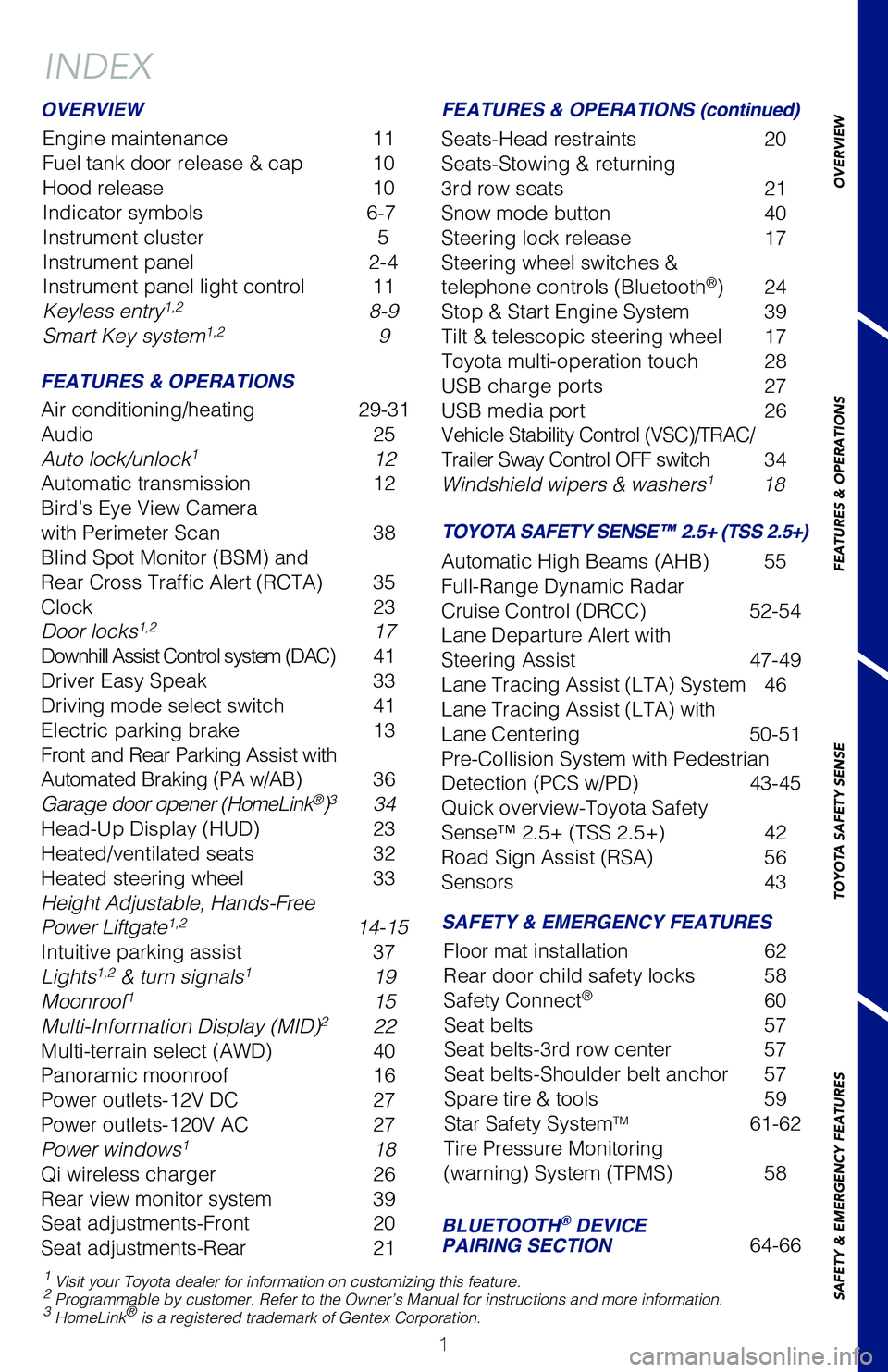 INDEX

OVERVIEW

Engine maintenance 11
Fuel tank door release & cap 10
Hood release 10
Indicator symbols 6-7
Instrument cluster 5
Instrument panel 2-4
Instrument panel light control 11
Keyless entry$^{1,2}$ 8-9
Smart Key system$^{1,2}$ 9

FEATURES & OPERATIONS

Air conditioning/heating 29-31
Audio 25
Auto lock/unlock$^{1}$ 12
Automatic transmission 12
Bird's Eye View Camera with Perimeter Scan 38
Blind Spot Monitor (BSM) and Rear Cross Traffic Alert (RCTA) 35
Clock 23
Door locks$^{1,2}$ 17
Downhill Assist Control system (DAC) 41
Driver Easy Speak 33
Driving mode select switch 41
Electric parking brake 13
Front and Rear Parking Assist with Automated Braking (PA w/AB) 36
Garage door opener (HomeLink®)$^{3}$ 34
Head-Up Display (HUD) 23
Heated/ventilated seats 32
Heated steering wheel 33
Height Adjustable, Hands-Free Power Liftgate$^{1,2}$ 14-15
Intuitive parking assist 37
Lights$^{1,2}$ & turn signals$^{1}$ 19
Moonroof$^{1}$ 15
Multi-Information Display (MID)$^{2}$ 22
Multi-terrain select (AWD) 40
Panoramic moonroof 16
Power outlets-12V DC 27
Power outlets-120V AC 27
Power windows$^{1}$ 18
Qi wireless charger 26
Rear view monitor system 39
Seat adjustments-Front 20
Seat adjustments-Rear 21

FEATURES & OPERATIONS (continued)

Seats-Head restraints 20
Seats-Stowing & returning 3rd row seats 21
Snow mode button 40
Steering lock release 17
Steering wheel switches & telephone controls (Bluetooth®) 24
Stop & Start Engine System 39
Tilt & telescopic steering wheel 17
Toyota multi-operation touch 28
USB charge ports 27
USB media port 26
Vehicle Stability Control (VSC)/TRAC/ Trailer Sway Control OFF switch 34
Windshield wipers & washers$^{1}$ 18

TOYOTA SAFETY SENSE™ 2.5+ (TSS 2.5+)

Automatic High Beams (AHB) 55
Full-Range Dynamic Radar Cruise Control (DRCC) 52-54
Lane Departure Alert with Steering Assist 47-49
Lane Tracing Assist (LTA) System 46
Lane Tracing Assist (LTA) with Lane Centering 50-51
Pre-Collision System with Pedestrian Detection (PCS w/PD) 43-45
Quick overview-Toyota Safety Sense™ 2.5+ (TSS 2.5+) 42
Road Sign Assist (RSA) 56
Sensors 43

SAFETY & EMERGENCY FEATURES

Floor mat installation 62
Rear door child safety locks 58
Safety Connect® 60
Seat belts 57
Seat belts-3rd row center 57
Seat belts-Shoulder belt anchor 57
Spare tire & tools 59
Star Safety System™ 61-62
Tire Pressure Monitoring (warning) System (TPMS) 58

BLUETOOTH® DEVICE PAIRING SECTION 64-66

$^{1}$ Visit your Toyota dealer for information on customizing this feature.
$^{2}$ Programmable by customer. Refer to the Owner's Manual for instructions and more information.
$^{3}$ HomeLink® is a registered trademark of Gentex Corporation.

1

OVERVIEW
FEATURES & OPERATIONS
TOYOTA SAFETY SENSE
SAFETY & EMERGENCY FEATURES

carmanualsonline.info